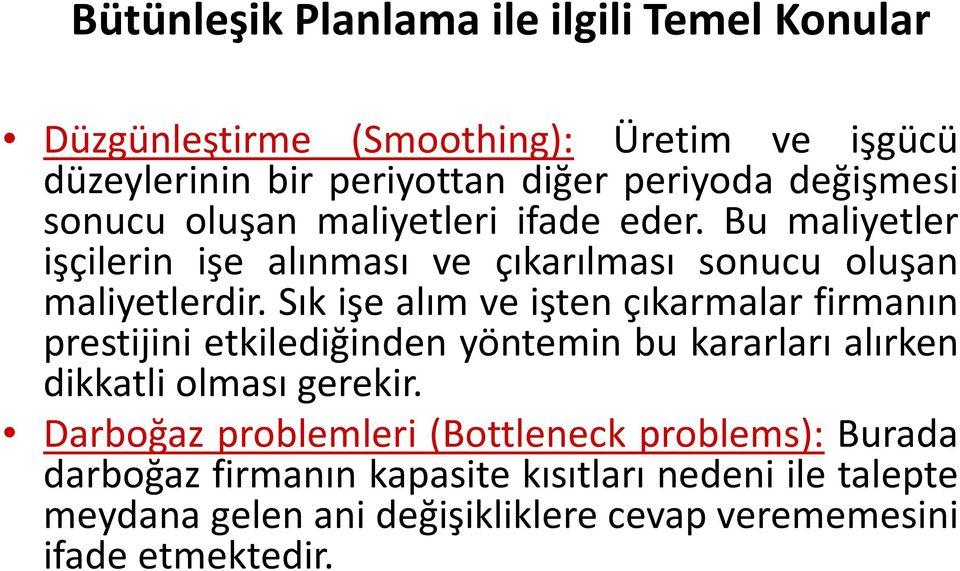 Bütünleşik Planlama ile ilgili Temel Konular

• Düzgünleştirme (Smoothing): Üretim ve işgücü düzeylerinin bir periyottan diğer periyoda değişmesi sonucu oluşan maliyetleri ifade eder. Bu maliyetler işçilerin işe alınması ve çıkarılması sonucu oluşan maliyetlerdir. Sık işe alım ve işten çıkarmalar firmanın prestijini etkilediğinden yöntemin bu kararları alırken dikkatli olması gerekir.

• Darboğaz problemleri (Bottleneck problems): Burada darboğaz firmanın kapasite kısıtları nedeni ile talepte meydana gelen ani değişikliklere cevap verememesini ifade etmektedir.